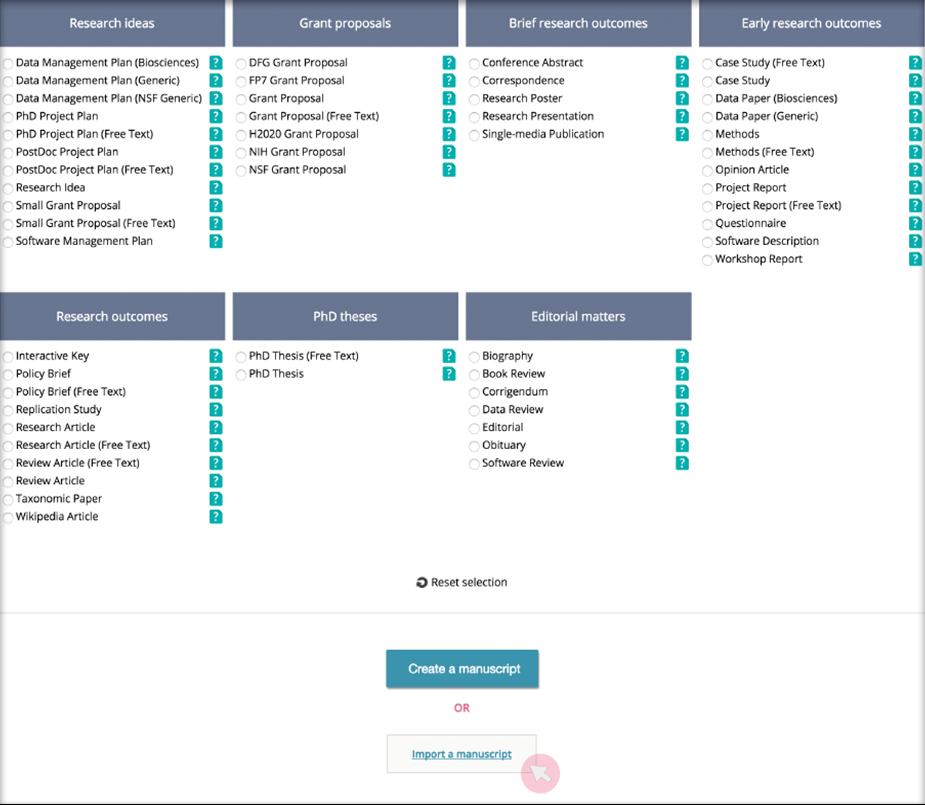 Research ideas

Data Management Plan (Biosciences) ?
Data Management Plan (Generic) ?
Data Management Plan (NSF Generic) ?
PhD Project Plan ?
PhD Project Plan (Free Text) ?
PostDoc Project Plan ?
PostDoc Project Plan (Free Text) ?
Research Idea ?
Small Grant Proposal ?
Small Grant Proposal (Free Text) ?
Software Management Plan ?

Grant proposals

DFG Grant Proposal ?
FP7 Grant Proposal ?
Grant Proposal ?
Grant Proposal (Free Text) ?
H2020 Grant Proposal ?
NIH Grant Proposal ?
NSF Grant Proposal ?

Brief research outcomes

Conference Abstract ?
Correspondence ?
Research Poster ?
Research Presentation ?
Single-media Publication ?

Early research outcomes

Case Study (Free Text) ?
Case Study ?
Data Paper (Biosciences) ?
Data Paper (Generic) ?
Methods ?
Methods (Free Text) ?
Opinion Article ?
Project Report ?
Project Report (Free Text) ?
Questionnaire ?
Software Description ?
Workshop Report ?

Research outcomes

Interactive Key ?
Policy Brief ?
Policy Brief (Free Text) ?
Replication Study ?
Research Article ?
Research Article (Free Text) ?
Review Article (Free Text) ?
Review Article ?
Taxonomic Paper ?
Wikipedia Article ?

PhD theses

PhD Thesis (Free Text) ?
PhD Thesis ?

Editorial matters

Biography ?
Book Review ?
Corrigendum ?
Data Review ?
Editorial ?
Obituary ?
Software Review ?

Reset selection

Create a manuscript

OR

Import a manuscript